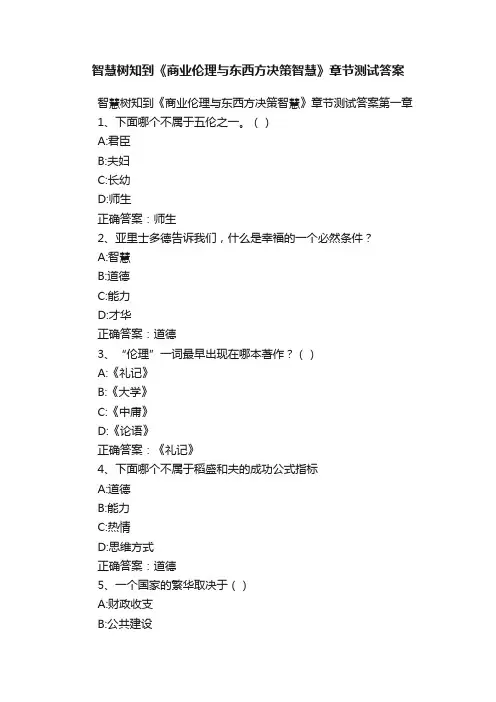 智慧树知到《商业伦理与东西方决策智慧》章节测试答案

智慧树知到《商业伦理与东西方决策智慧》章节测试答案第一章
1、下面哪个不属于五伦之一。（ ）
A:君臣
B:夫妇
C:长幼
D:师生
正确答案：师生
2、亚里士多德告诉我们，什么是幸福的一个必然条件？
A:智慧
B:道德
C:能力
D:才华
正确答案：道德
3、“伦理”一词最早出现在哪本著作？（ ）
A:《礼记》
B:《大学》
C:《中庸》
D:《论语》
正确答案：《礼记》
4、下面哪个不属于稻盛和夫的成功公式指标
A:道德
B:能力
C:热情
D:思维方式
正确答案：道德
5、一个国家的繁华取决于（ ）
A:财政收支
B:公共建设